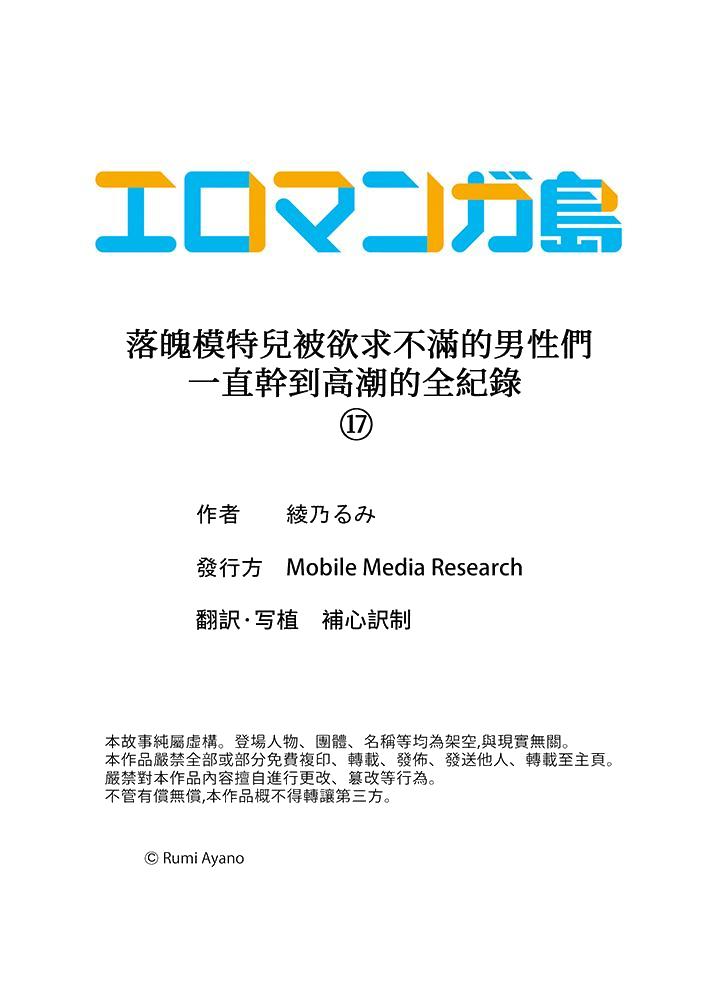 エロマンガ島

落魄模特兒被欲求不滿的男性們一直幹到高潮的全紀錄
⑰

作者　綾乃るみ

發行方　Mobile Media Research

翻訳･写植　補心訳制

本故事純屬虛構。登場人物、團體、名稱等均為架空,與現實無關。
本作品嚴禁全部或部分免費複印、轉載、發佈、發送他人、轉載至主頁。
嚴禁對本作品內容擅自進行更改、篡改等行為。
不管有償無償,本作品概不得轉讓第三方。

© Rumi Ayano